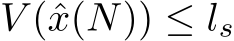 $V(\hat{x}(N)) \leq l_s$